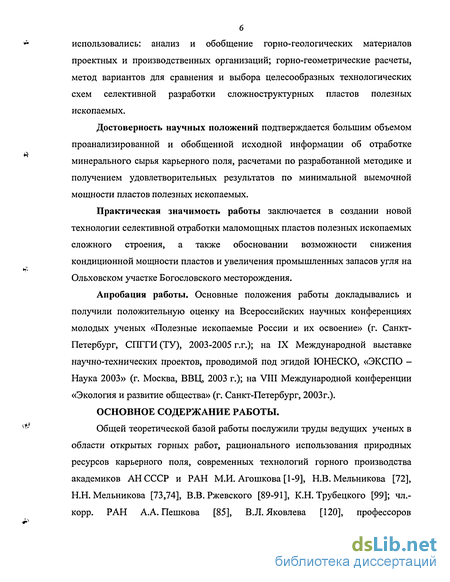 6

использовались: анализ и обобщение горно-геологических материалов проектных и производственных организаций; горно-геометрические расчеты, метод вариантов для сравнения и выбора целесообразных технологических схем селективной разработки сложноструктурных пластов полезных ископаемых.

Достоверность научных положений подтверждается большим объемом проанализированной и обобщенной исходной информации об отработке минерального сырья карьерного поля, расчетами по разработанной методике и получением удовлетворительных результатов по минимальной выемочной мощности пластов полезных ископаемых.

Практическая значимость работы заключается в создании новой технологии селективной отработки маломощных пластов полезных ископаемых сложного строения, а также обосновании возможности снижения кондиционной мощности пластов и увеличения промышленных запасов угля на Ольховском участке Богословского месторождения.

Апробация работы. Основные положения работы докладывались и получили положительную оценку на Всероссийских научных конференциях молодых ученых «Полезные ископаемые России и их освоение» (г. Санкт-Петербург, СПГГИ (ТУ), 2003-2005 г.г.); на IX Международной выставке научно-технических проектов, проводимой под эгидой ЮНЕСКО, «ЭКСПО – Наука 2003» (г. Москва, ВВЦ, 2003 г.); на VIII Международной конференции «Экология и развитие общества» (г. Санкт-Петербург, 2003г.).

ОСНОВНОЕ СОДЕРЖАНИЕ РАБОТЫ.

Общей теоретической базой работы послужили труды ведущих ученых в области открытых горных работ, рационального использования природных ресурсов карьерного поля, современных технологий горного производства академиков АН СССР и РАН М.И. Агошкова [1-9], Н.В. Мельникова [72], Н.Н. Мельникова [73,74], В.В. Ржевского [89-91], К.Н. Трубецкого [99]; чл.-корр. РАН А.А. Пешкова [85], В.Л. Яковлева [120], профессоров

dsLib.net
библиотека диссертаций